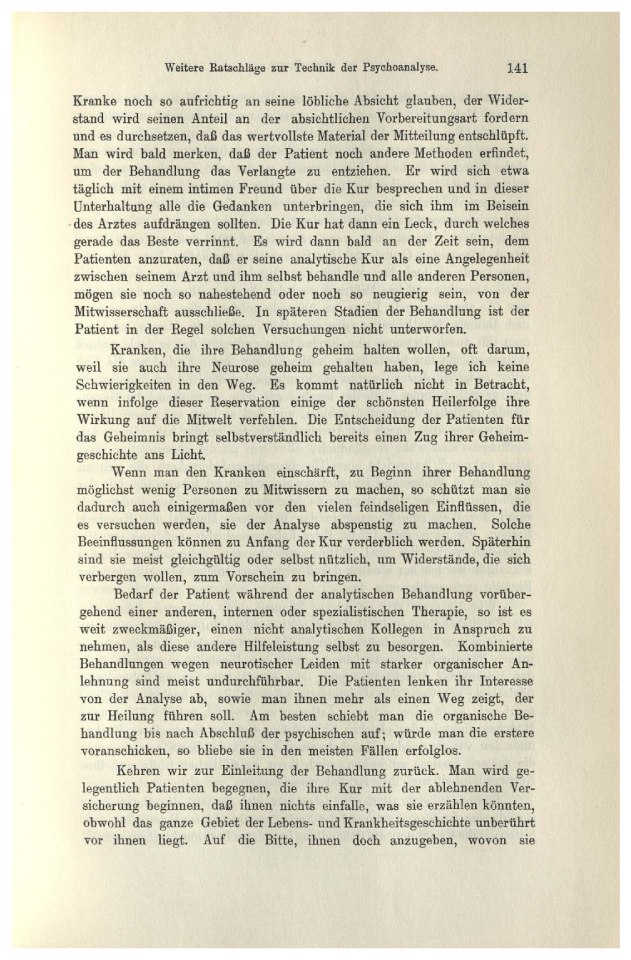 Weitere Ratschläge zur Technik der Psychoanalyse. 141

Kranke noch so aufrichtig an seine löbliche Absicht glauben, der Widerstand wird seinen Anteil an der absichtlichen Vorbereitungsart fordern und es durchsetzen, daß das wertvollste Material der Mitteilung entschlüpft. Man wird bald merken, daß der Patient noch andere Methoden erfindet, um der Behandlung das Verlangte zu entziehen. Er wird sich etwa täglich mit einem intimen Freund über die Kur besprechen und in dieser Unterhaltung alle die Gedanken unterbringen, die sich ihm im Beisein des Arztes aufdrängen sollten. Die Kur hat dann ein Leck, durch welches gerade das Beste verrinnt. Es wird dann bald an der Zeit sein, dem Patienten anzuraten, daß er seine analytische Kur als eine Angelegenheit zwischen seinem Arzt und ihm selbst behandle und alle anderen Personen, mögen sie noch so nahestehend oder noch so neugierig sein, von der Mitwisserschaft ausschließe. In späteren Stadien der Behandlung ist der Patient in der Regel solchen Versuchungen nicht unterworfen.

Kranken, die ihre Behandlung geheim halten wollen, oft darum, weil sie auch ihre Neurose geheim gehalten haben, lege ich keine Schwierigkeiten in den Weg. Es kommt natürlich nicht in Betracht, wenn infolge dieser Reservation einige der schönsten Heilerfolge ihre Wirkung auf die Mitwelt verfehlen. Die Entscheidung der Patienten für das Geheimnis bringt selbstverständlich bereits einen Zug ihrer Geheimgeschichte ans Licht.

Wenn man den Kranken einschärft, zu Beginn ihrer Behandlung möglichst wenig Personen zu Mitwissern zu machen, so schützt man sie dadurch auch einigermaßen vor den vielen feindseligen Einflüssen, die es versuchen werden, sie der Analyse abspenstig zu machen. Solche Beeinflussungen können zu Anfang der Kur verderblich werden. Späterhin sind sie meist gleichgültig oder selbst nützlich, um Widerstände, die sich verbergen wollen, zum Vorschein zu bringen.

Bedarf der Patient während der analytischen Behandlung vorübergehend einer anderen, internen oder spezialistischen Therapie, so ist es weit zweckmäßiger, einen nicht analytischen Kollegen in Anspruch zu nehmen, als diese andere Hilfeleistung selbst zu besorgen. Kombinierte Behandlungen wegen neurotischer Leiden mit starker organischer Anlehnung sind meist undurchführbar. Die Patienten lenken ihr Interesse von der Analyse ab, sowie man ihnen mehr als einen Weg zeigt, der zur Heilung führen soll. Am besten schiebt man die organische Behandlung bis nach Abschluß der psychischen auf; würde man die erstere voranschicken, so bliebe sie in den meisten Fällen erfolglos.

Kehren wir zur Einleitung der Behandlung zurück. Man wird gelegentlich Patienten begegnen, die ihre Kur mit der ablehnenden Versicherung beginnen, daß ihnen nichts einfalle, was sie erzählen könnten, obwohl das ganze Gebiet der Lebens- und Krankheitsgeschichte unberührt vor ihnen liegt. Auf die Bitte, ihnen doch anzugeben, wovon sie